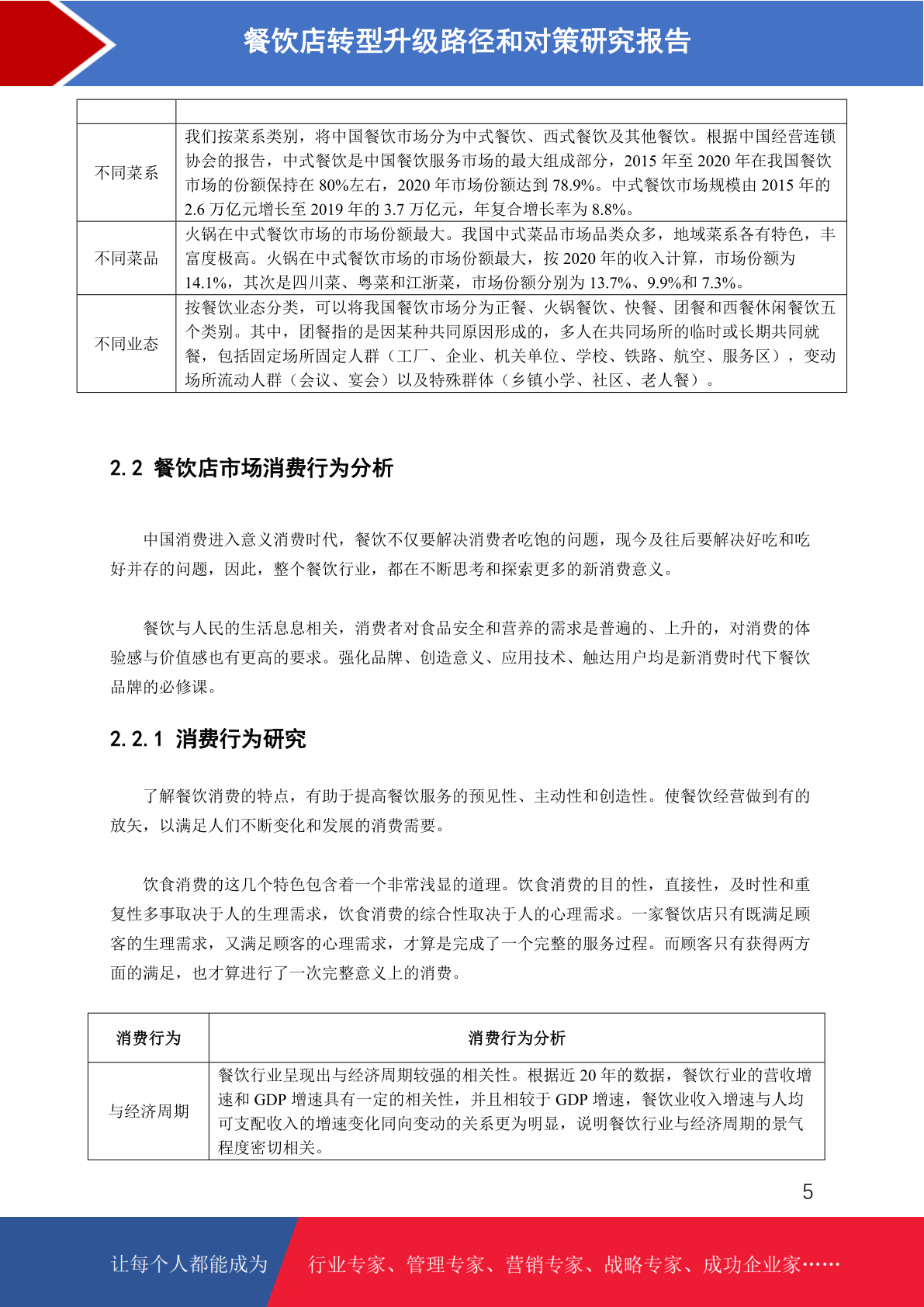 餐饮店转型升级路径和对策研究报告

| | |
|---|---|
| 不同菜系 | 我们按菜系类别，将中国餐饮市场分为中式餐饮、西式餐饮及其他餐饮。根据中国经营连锁协会的报告，中式餐饮是中国餐饮服务市场的最大组成部分，2015 年至 2020 年在我国餐饮市场的份额保持在 80%左右，2020 年市场份额达到 78.9%。中式餐饮市场规模由 2015 年的 2.6 万亿元增长至 2019 年的 3.7 万亿元，年复合增长率为 8.8%。 |
| 不同菜品 | 火锅在中式餐饮市场的市场份额最大。我国中式菜品市场品类众多，地域菜系各有特色，丰富度极高。火锅在中式餐饮市场的市场份额最大，按 2020 年的收入计算，市场份额为 14.1%，其次是四川菜、粤菜和江浙菜，市场份额分别为 13.7%、9.9%和 7.3%。 |
| 不同业态 | 按餐饮业态分类，可以将我国餐饮市场分为正餐、火锅餐饮、快餐、团餐和西餐休闲餐饮五个类别。其中，团餐指的是因某种共同原因形成的，多人在共同场所的临时或长期共同就餐，包括固定场所固定人群（工厂、企业、机关单位、学校、铁路、航空、服务区），变动场所流动人群（会议、宴会）以及特殊群体（乡镇小学、社区、老人餐）。 |

2.2 餐饮店市场消费行为分析

中国消费进入意义消费时代，餐饮不仅要解决消费者吃饱的问题，现今及往后要解决好吃和吃好并存的问题，因此，整个餐饮行业，都在不断思考和探索更多的新消费意义。

餐饮与人民的生活息息相关，消费者对食品安全和营养的需求是普遍的、上升的，对消费的体验感与价值感也有更高的要求。强化品牌、创造意义、应用技术、触达用户均是新消费时代下餐饮品牌的必修课。

2.2.1 消费行为研究

了解餐饮消费的特点，有助于提高餐饮服务的预见性、主动性和创造性。使餐饮经营做到有的放矢，以满足人们不断变化和发展的消费需要。

饮食消费的这几个特色包含着一个非常浅显的道理。饮食消费的目的性，直接性，及时性和重复性多事取决于人的生理需求，饮食消费的综合性取决于人的心理需求。一家餐饮店只有既满足顾客的生理需求，又满足顾客的心理需求，才算是完成了一个完整的服务过程。而顾客只有获得两方面的满足，也才算进行了一次完整意义上的消费。

| 消费行为 | 消费行为分析 |
|---|---|
| 与经济周期 | 餐饮行业呈现出与经济周期较强的相关性。根据近 20 年的数据，餐饮行业的营收增速和 GDP 增速具有一定的相关性，并且相较于 GDP 增速，餐饮业收入增速与人均可支配收入的增速变化同向变动的关系更为明显，说明餐饮行业与经济周期的景气程度密切相关。 |

5

让每个人都能成为 行业专家、管理专家、营销专家、战略专家、成功企业家……